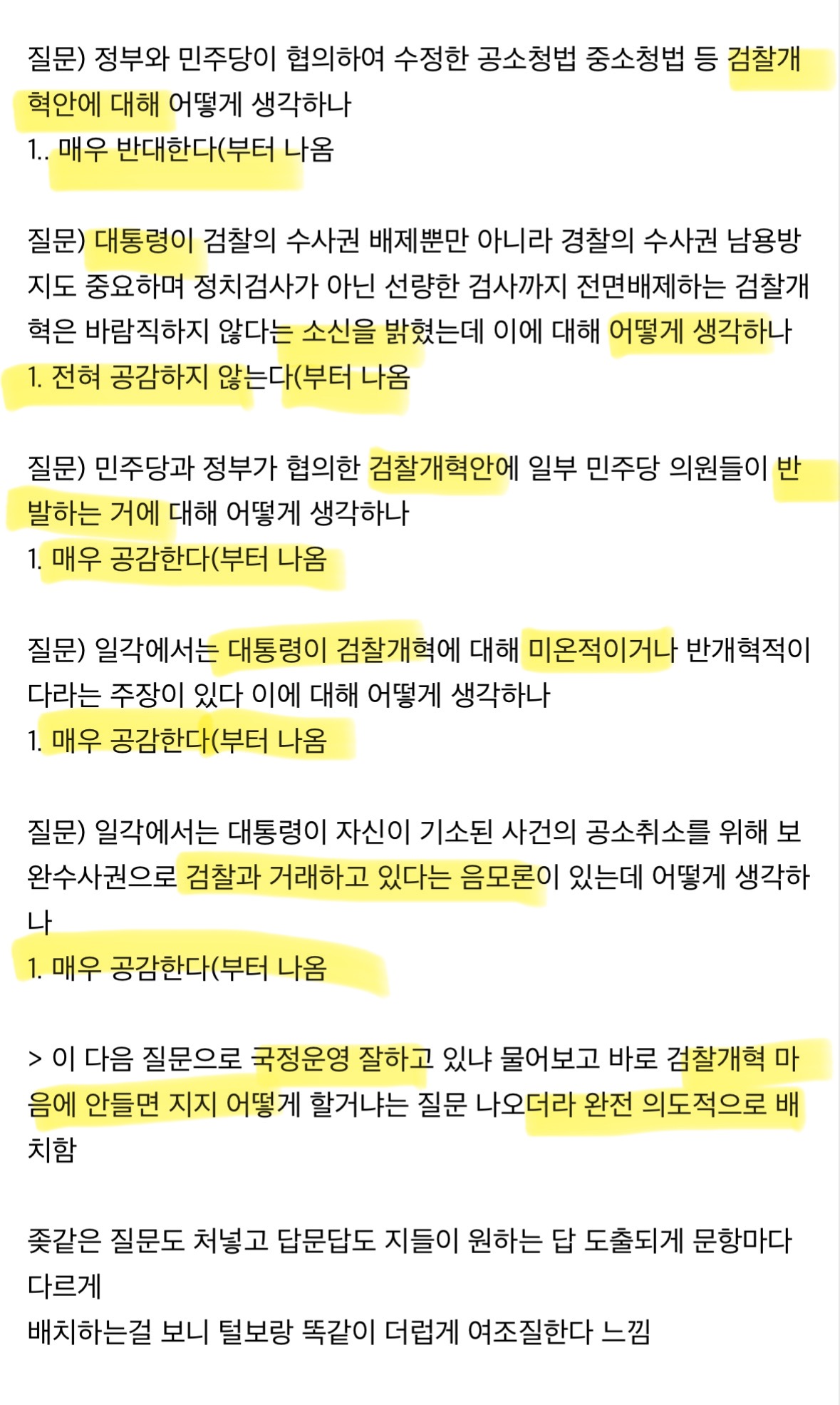 질문) 정부와 민주당이 협의하여 수정한 공소청법 중소청법 등 검찰개혁안에 대해 어떻게 생각하나
1.. 매우 반대한다(부터 나옴

질문) 대통령이 검찰의 수사권 배제뿐만 아니라 경찰의 수사권 남용방지도 중요하며 정치검사가 아닌 선량한 검사까지 전면배제하는 검찰개혁은 바람직하지 않다는 소신을 밝혔는데 이에 대해 어떻게 생각하나
1. 전혀 공감하지 않는다(부터 나옴

질문) 민주당과 정부가 협의한 검찰개혁안에 일부 민주당 의원들이 반발하는 거에 대해 어떻게 생각하나
1. 매우 공감한다(부터 나옴

질문) 일각에서는 대통령이 검찰개혁에 대해 미온적이거나 반개혁적이다라는 주장이 있다 이에 대해 어떻게 생각하나
1. 매우 공감한다(부터 나옴

질문) 일각에서는 대통령이 자신이 기소된 사건의 공소취소를 위해 보완수사권으로 검찰과 거래하고 있다는 음모론이 있는데 어떻게 생각하나
1. 매우 공감한다(부터 나옴

> 이 다음 질문으로 국정운영 잘하고 있냐 물어보고 바로 검찰개혁 마음에 안들면 지지 어떻게 할거냐는 질문 나오더라 완전 의도적으로 배치함

좆같은 질문도 처넣고 답문답도 지들이 원하는 답 도출되게 문항마다 다르게
배치하는걸 보니 털보랑 똑같이 더럽게 여조질한다 느낌